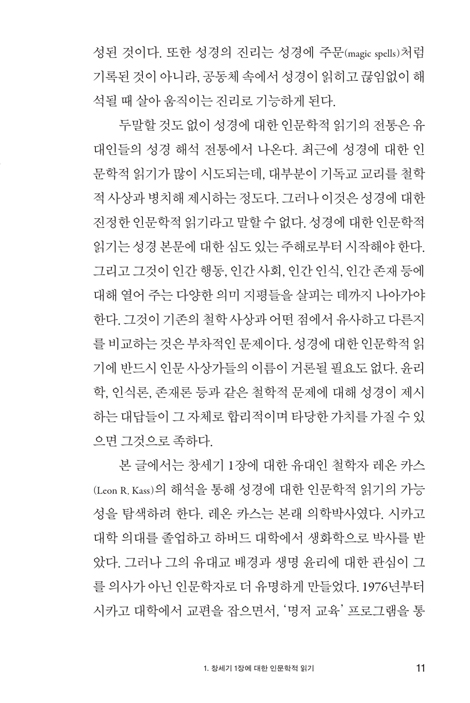 성된 것이다. 또한 성경의 진리는 성경에 주문(magic spells)처럼 기록된 것이 아니라, 공동체 속에서 성경이 읽히고 끊임없이 해석될 때 살아 움직이는 진리로 기능하게 된다.

두말할 것도 없이 성경에 대한 인문학적 읽기의 전통은 유대인들의 성경 해석 전통에서 나온다. 최근에 성경에 대한 인문학적 읽기가 많이 시도되는데, 대부분이 기독교 교리를 철학적 사상과 병치해 제시하는 정도다. 그러나 이것은 성경에 대한 진정한 인문학적 읽기라고 말할 수 없다. 성경에 대한 인문학적 읽기는 성경 본문에 대한 심도 있는 주해로부터 시작해야 한다. 그리고 그것이 인간 행동, 인간 사회, 인간 인식, 인간 존재 등에 대해 열어 주는 다양한 의미 지평들을 살피는 데까지 나아가야 한다. 그것이 기존의 철학 사상과 어떤 점에서 유사하고 다른지를 비교하는 것은 부차적인 문제이다. 성경에 대한 인문학적 읽기에 반드시 인문 사상가들의 이름이 거론될 필요도 없다. 윤리학, 인식론, 존재론 등과 같은 철학적 문제에 대해 성경이 제시하는 대답들이 그 자체로 합리적이며 타당한 가치를 가질 수 있으면 그것으로 족하다.

본 글에서는 창세기 1장에 대한 유대인 철학자 레온 카스(Leon R. Kass)의 해석을 통해 성경에 대한 인문학적 읽기의 가능성을 탐색하려 한다. 레온 카스는 본래 의학박사였다. 시카고 대학 의대를 졸업하고 하버드 대학에서 생화학으로 박사를 받았다. 그러나 그의 유대교 배경과 생명 윤리에 대한 관심이 그를 의사가 아닌 인문학자로 더 유명하게 만들었다. 1976년부터 시카고 대학에서 교편을 잡으면서, '명저 교육' 프로그램을 통

1. 창세기 1장에 대한 인문학적 읽기 11